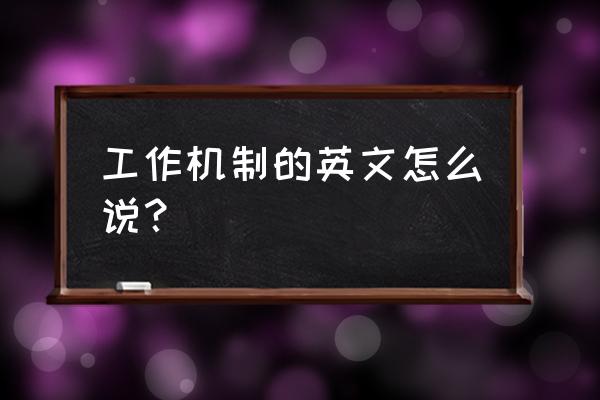 工作机制的英文怎么说？